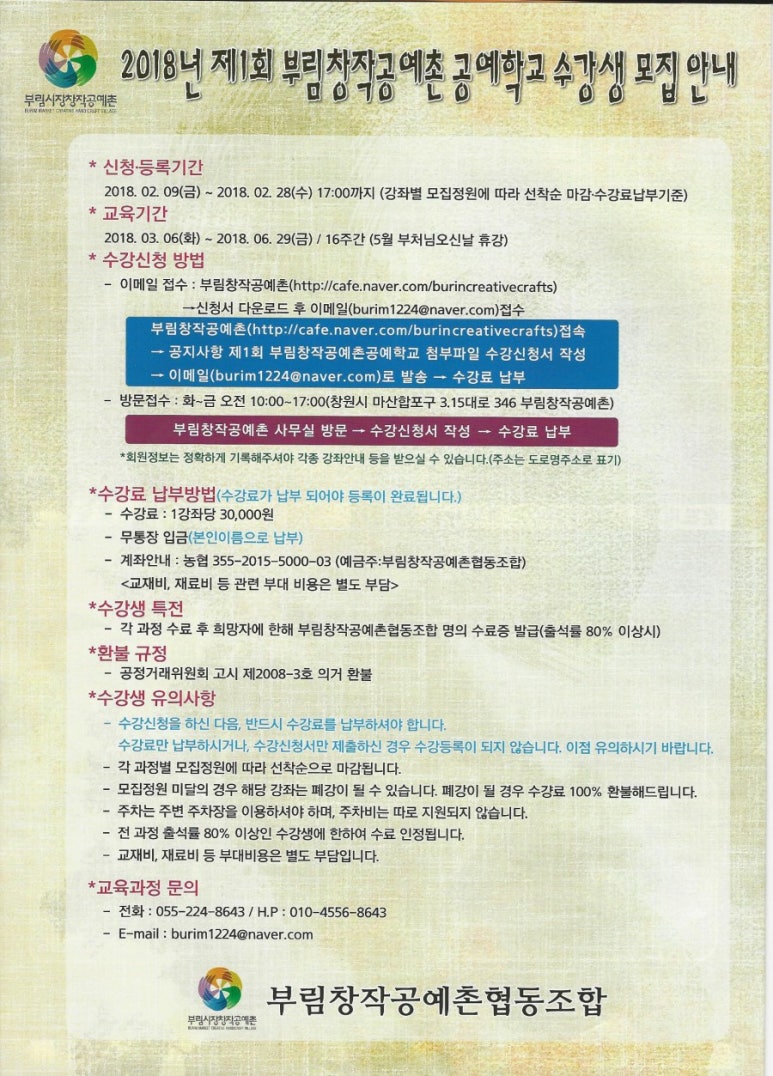 부림시장창작공예촌

2018년 제1회 부림창작공예촌 공예학교 수강생 모집 안내

* 신청·등록기간
2018. 02. 09(금) ~ 2018. 02. 28(수) 17:00까지 (강좌별 모집정원에 따라 선착순 마감·수강료납부기준)

* 교육기간
2018. 03. 06(화) ~ 2018. 06. 29(금) / 16주간 (5월 부처님오신날 휴강)

* 수강신청 방법
- 이메일 접수 : 부림창작공예촌(http://cafe.naver.com/burincreativecrafts)
→신청서 다운로드 후 이메일(burim1224@naver.com)접수

부림창작공예촌(http://cafe.naver.com/burincreativecrafts)접속
→ 공지사항 제1회 부림창작공예촌공예학교 첨부파일 수강신청서 작성
→ 이메일(burim1224@naver.com)로 발송 → 수강료 납부

- 방문접수 : 화~금 오전 10:00~17:00(창원시 마산합포구 3.15대로 346 부림창작공예촌)

부림창작공예촌 사무실 방문 → 수강신청서 작성 → 수강료 납부

*회원정보는 정확하게 기록해주셔야 각종 강좌안내 등을 받으실 수 있습니다.(주소는 도로명주소로 표기)

*수강료 납부방법(수강료가 납부 되어야 등록이 완료됩니다.)
- 수강료 : 1강좌당 30,000원
- 무통장 입금(본인이름으로 납부)
- 계좌안내 : 농협 355-2015-5000-03 (예금주:부림창작공예촌협동조합)
<교재비, 재료비 등 관련 부대 비용은 별도 부담>

*수강생 특전
- 각 과정 수료 후 희망자에 한해 부림창작공예촌협동조합 명의 수료증 발급(출석률 80% 이상시)

*환불 규정
- 공정거래위원회 고시 제2008-3호 의거 환불

*수강생 유의사항
- 수강신청을 하신 다음, 반드시 수강료를 납부하셔야 합니다.
수강료만 납부하시거나, 수강신청서만 제출하신 경우 수강등록이 되지 않습니다. 이점 유의하시기 바랍니다.
- 각 과정별 모집정원에 따라 선착순으로 마감됩니다.
- 모집정원 미달의 경우 해당 강좌는 폐강이 될 수 있습니다. 폐강이 될 경우 수강료 100% 환불해드립니다.
- 주차는 주변 주차장을 이용하셔야 하며, 주차비는 따로 지원되지 않습니다.
- 전 과정 출석률 80% 이상인 수강생에 한하여 수료 인정됩니다.
- 교재비, 재료비 등 부대비용은 별도 부담입니다.

*교육과정 문의
- 전화 : 055-224-8643 / H.P : 010-4556-8643
- E-mail : burim1224@naver.com

부림시장창작공예촌
부림창작공예촌협동조합